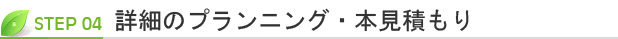 STEP 04 詳細のプランニング・本見積もり